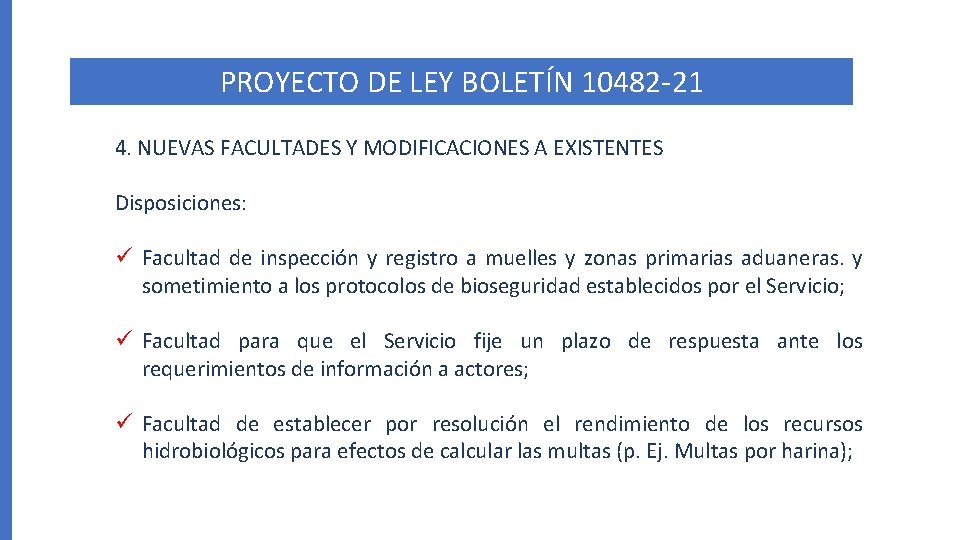 PROYECTO DE LEY BOLETÍN 10482-21

4. NUEVAS FACULTADES Y MODIFICACIONES A EXISTENTES

Disposiciones:

✓ Facultad de inspección y registro a muelles y zonas primarias aduaneras. y sometimiento a los protocolos de bioseguridad establecidos por el Servicio;

✓ Facultad para que el Servicio fije un plazo de respuesta ante los requerimientos de información a actores;

✓ Facultad de establecer por resolución el rendimiento de los recursos hidrobiológicos para efectos de calcular las multas (p. Ej. Multas por harina);